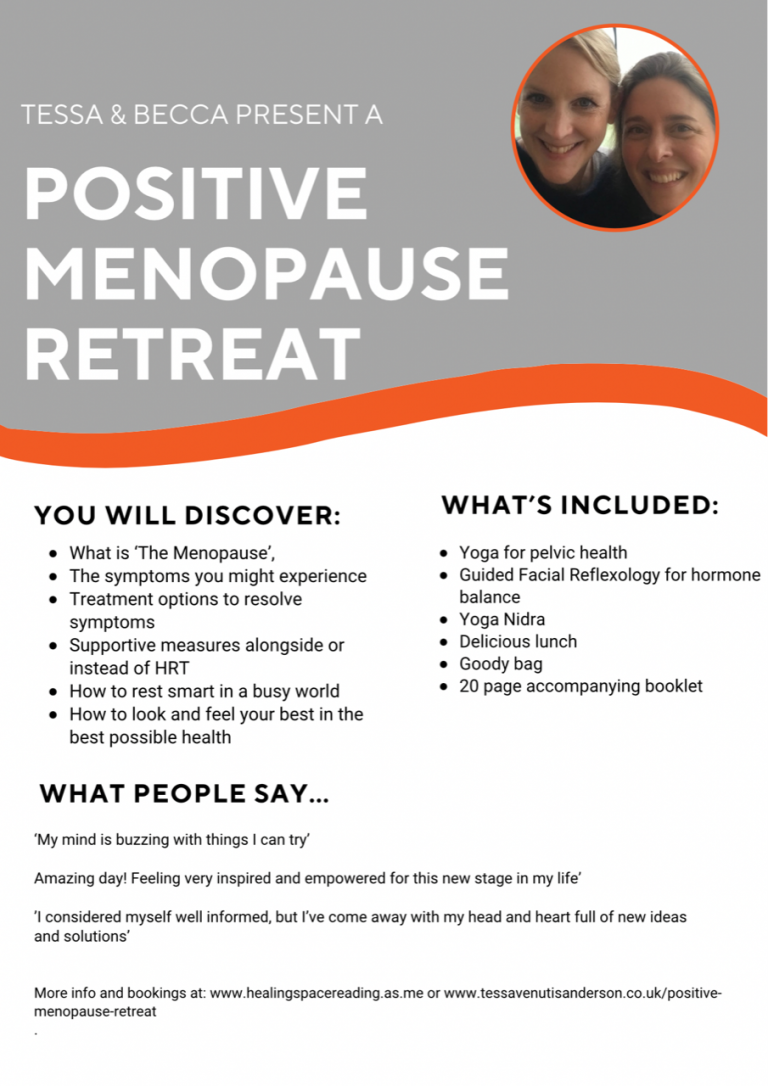 TESSA & BECCA PRESENT A

POSITIVE MENOPAUSE RETREAT

YOU WILL DISCOVER:

- What is 'The Menopause',
- The symptoms you might experience
- Treatment options to resolve symptoms
- Supportive measures alongside or instead of HRT
- How to rest smart in a busy world
- How to look and feel your best in the best possible health

WHAT'S INCLUDED:

- Yoga for pelvic health
- Guided Facial Reflexology for hormone balance
- Yoga Nidra
- Delicious lunch
- Goody bag
- 20 page accompanying booklet

WHAT PEOPLE SAY...

'My mind is buzzing with things I can try'

Amazing day! Feeling very inspired and empowered for this new stage in my life'

'I considered myself well informed, but I've come away with my head and heart full of new ideas and solutions'

More info and bookings at: www.healingspacereading.as.me or www.tessavenutisanderson.co.uk/positive-menopause-retreat
.